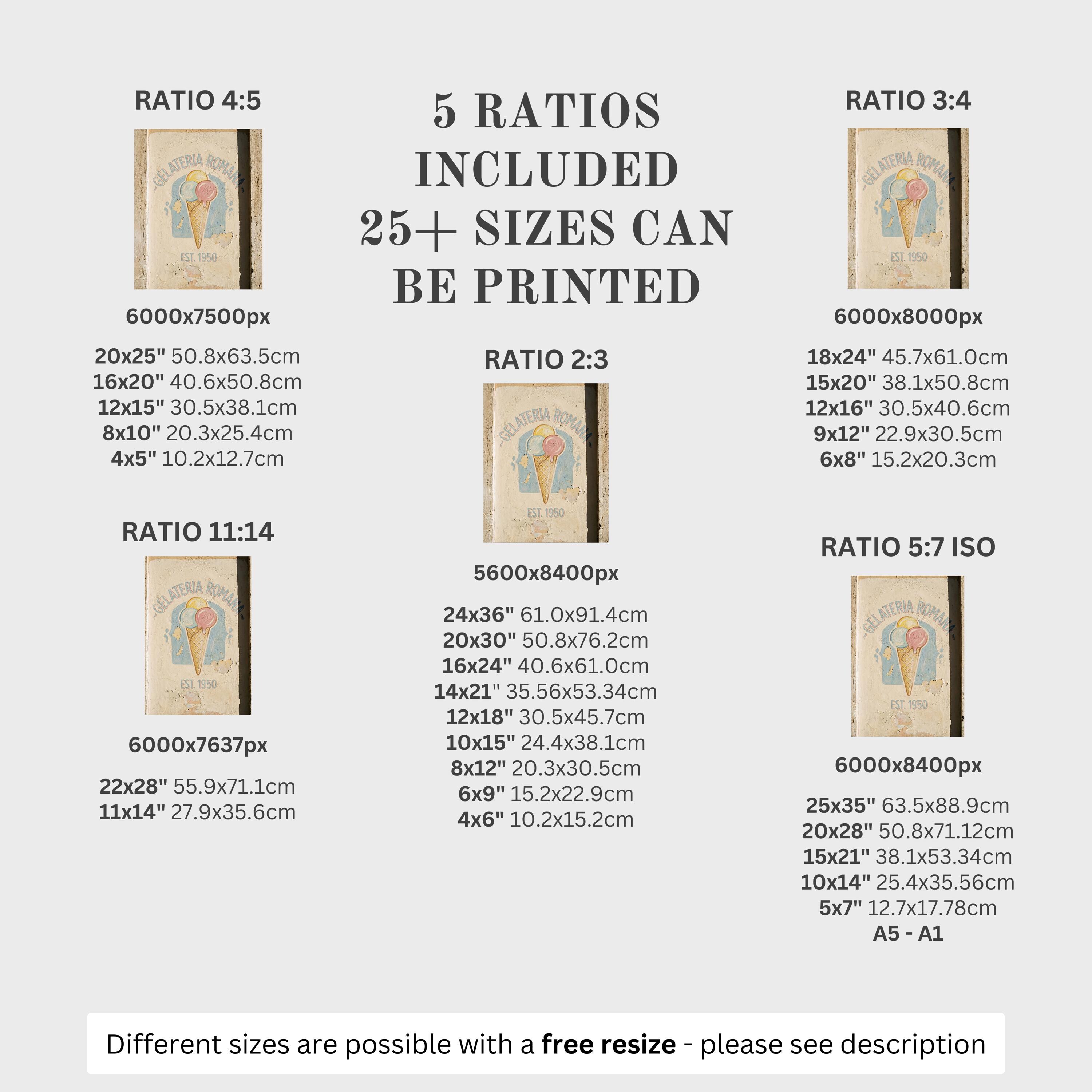 RATIO 4:5

GELATERIA ROMANA
EST. 1950

6000x7500px

20x25" 50.8x63.5cm
16x20" 40.6x50.8cm
12x15" 30.5x38.1cm
8x10" 20.3x25.4cm
4x5" 10.2x12.7cm

RATIO 11:14

GELATERIA ROMANA
EST. 1950

6000x7637px

22x28" 55.9x71.1cm
11x14" 27.9x35.6cm

5 RATIOS INCLUDED 25+ SIZES CAN BE PRINTED

RATIO 2:3

GELATERIA ROMANA
EST. 1950

5600x8400px

24x36" 61.0x91.4cm
20x30" 50.8x76.2cm
16x24" 40.6x61.0cm
14x21" 35.56x53.34cm
12x18" 30.5x45.7cm
10x15" 24.4x38.1cm
8x12" 20.3x30.5cm
6x9" 15.2x22.9cm
4x6" 10.2x15.2cm

RATIO 3:4

GELATERIA ROMANA
EST. 1950

6000x8000px

18x24" 45.7x61.0cm
15x20" 38.1x50.8cm
12x16" 30.5x40.6cm
9x12" 22.9x30.5cm
6x8" 15.2x20.3cm

RATIO 5:7 ISO

GELATERIA ROMANA
EST. 1950

6000x8400px

25x35" 63.5x88.9cm
20x28" 50.8x71.12cm
15x21" 38.1x53.34cm
10x14" 25.4x35.56cm
5x7" 12.7x17.78cm
A5 - A1

Different sizes are possible with a free resize - please see description